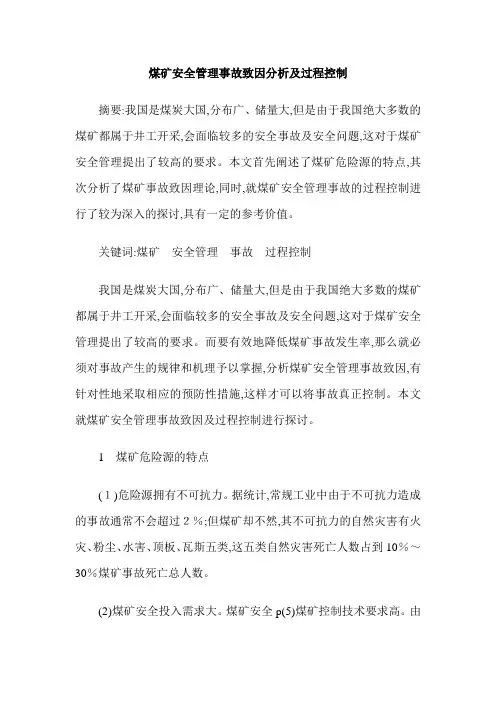 煤矿安全管理事故致因分析及过程控制

摘要:我国是煤炭大国,分布广、储量大,但是由于我国绝大多数的煤矿都属于井工开采,会面临较多的安全事故及安全问题,这对于煤矿安全管理提出了较高的要求。本文首先阐述了煤矿危险源的特点,其次分析了煤矿事故致因理论,同时,就煤矿安全管理事故的过程控制进行了较为深入的探讨,具有一定的参考价值。

关键词:煤矿 安全管理 事故 过程控制

我国是煤炭大国,分布广、储量大,但是由于我国绝大多数的煤矿都属于井工开采,会面临较多的安全事故及安全问题,这对于煤矿安全管理提出了较高的要求。而要有效地降低煤矿事故发生率,那么就必须对事故产生的规律和机理予以掌握,分析煤矿安全管理事故致因,有针对性地采取相应的预防性措施,这样才可以将事故真正控制。本文就煤矿安全管理事故致因及过程控制进行探讨。

1 煤矿危险源的特点

(1)危险源拥有不可抗力。据统计,常规工业中由于不可抗力造成的事故通常不会超过2%;但煤矿却不然,其不可抗力的自然灾害有火灾、粉尘、水害、顶板、瓦斯五类,这五类自然灾害死亡人数占到10%～30%煤矿事故死亡总人数。

(2)煤矿安全投入需求大。煤矿安全 p(5)煤矿控制技术要求高。由